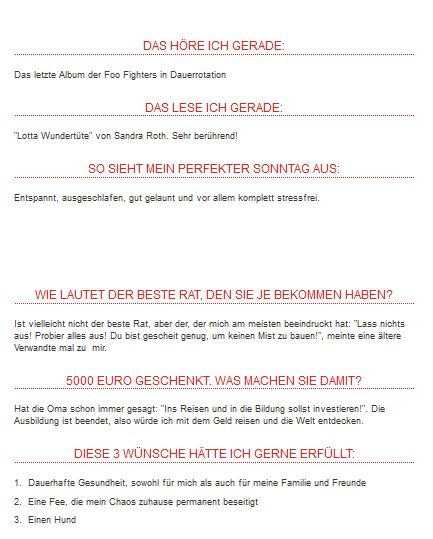 DAS HÖRE ICH GERADE:

Das letzte Album der Foo Fighters in Dauerrotation

DAS LESE ICH GERADE:

"Lotta Wundertüte" von Sandra Roth. Sehr berührend!

SO SIEHT MEIN PERFEKTER SONNTAG AUS:

Entspannt, ausgeschlafen, gut gelaunt und vor allem komplett stressfrei.

WIE LAUTET DER BESTE RAT, DEN SIE JE BEKOMMEN HABEN?

Ist vielleicht nicht der beste Rat, aber der, der mich am meisten beeindruckt hat: "Lass nichts aus! Probier alles aus! Du bist gescheit genug, um keinen Mist zu bauen!", meinte eine ältere Verwandte mal zu mir.

5000 EURO GESCHENKT. WAS MACHEN SIE DAMIT?

Hat die Oma schon immer gesagt: "Ins Reisen und in die Bildung sollst investieren!". Die Ausbildung ist beendet, also würde ich mit dem Geld reisen und die Welt entdecken.

DIESE 3 WÜNSCHE HÄTTE ICH GERNE ERFÜLLT:

1. Dauerhafte Gesundheit, sowohl für mich als auch für meine Familie und Freunde
2. Eine Fee, die mein Chaos zuhause permanent beseitigt
3. Einen Hund